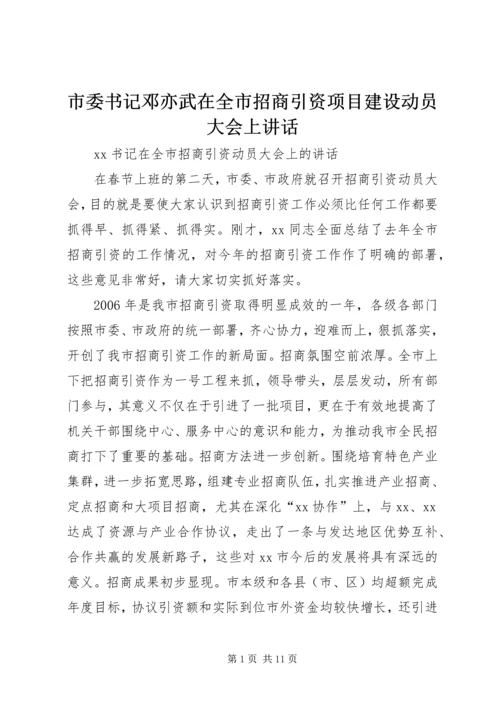 市委书记邓亦武在全市招商引资项目建设动员大会上讲话

xx 书记在全市招商引资动员大会上的讲话

在春节上班的第二天，市委、市政府就召开招商引资动员大会，目的就是要使大家认识到招商引资工作必须比任何工作都要抓得早、抓得紧、抓得实。刚才，xx 同志全面总结了去年全市招商引资的工作情况，对今年的招商引资工作作了明确的部署，这些意见非常好，请大家切实抓好落实。

2006 年是我市招商引资取得明显成效的一年，各级各部门按照市委、市政府的统一部署，齐心协力，迎难而上，狠抓落实，开创了我市招商引资工作的新局面。招商氛围空前浓厚。全市上下把招商引资作为一号工程来抓，领导带头，层层发动，所有部门参与，其意义不仅在于引进了一批项目，更在于有效地提高了机关干部围绕中心、服务中心的意识和能力，为推动我市全民招商打下了重要的基础。招商方法进一步创新。围绕培育特色产业集群，进一步拓宽思路，组建专业招商队伍，扎实推进产业招商、定点招商和大项目招商，尤其在深化“xx 协作”上，与 xx、xx 达成了资源与产业合作协议，走出了一条与发达地区优势互补、合作共赢的发展新路子，这些对 xx 市今后的发展将具有深远的意义。招商成果初步显现。市本级和各县（市、区）均超额完成年度目标，协议引资额和实际到位市外资金均较快增长，还引进

第 1 页 共 11 页